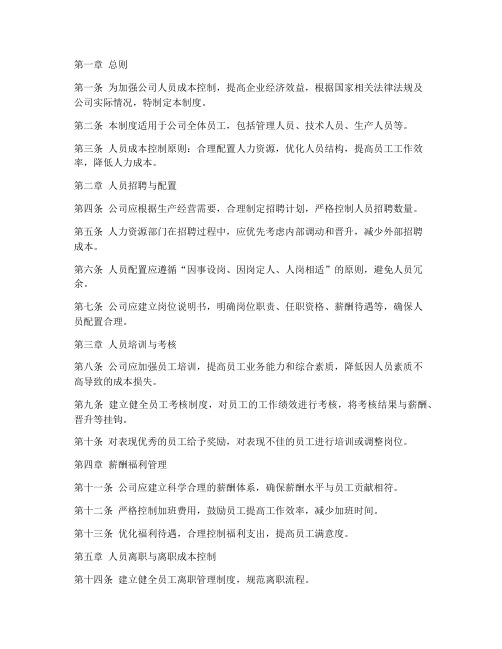 第一章 总则

第一条 为加强公司人员成本控制，提高企业经济效益，根据国家相关法律法规及公司实际情况，特制定本制度。

第二条 本制度适用于公司全体员工，包括管理人员、技术人员、生产人员等。

第三条 人员成本控制原则：合理配置人力资源，优化人员结构，提高员工工作效率，降低人力成本。

第二章 人员招聘与配置

第四条 公司应根据生产经营需要，合理制定招聘计划，严格控制人员招聘数量。

第五条 人力资源部门在招聘过程中，应优先考虑内部调动和晋升，减少外部招聘成本。

第六条 人员配置应遵循“因事设岗、因岗定人、人岗相适”的原则，避免人员冗余。

第七条 公司应建立岗位说明书，明确岗位职责、任职资格、薪酬待遇等，确保人员配置合理。

第三章 人员培训与考核

第八条 公司应加强员工培训，提高员工业务能力和综合素质，降低因人员素质不高导致的成本损失。

第九条 建立健全员工考核制度，对员工的工作绩效进行考核，将考核结果与薪酬、晋升等挂钩。

第十条 对表现优秀的员工给予奖励，对表现不佳的员工进行培训或调整岗位。

第四章 薪酬福利管理

第十一条 公司应建立科学合理的薪酬体系，确保薪酬水平与员工贡献相符。

第十二条 严格控制加班费用，鼓励员工提高工作效率，减少加班时间。

第十三条 优化福利待遇，合理控制福利支出，提高员工满意度。

第五章 人员离职与离职成本控制

第十四条 建立健全员工离职管理制度，规范离职流程。